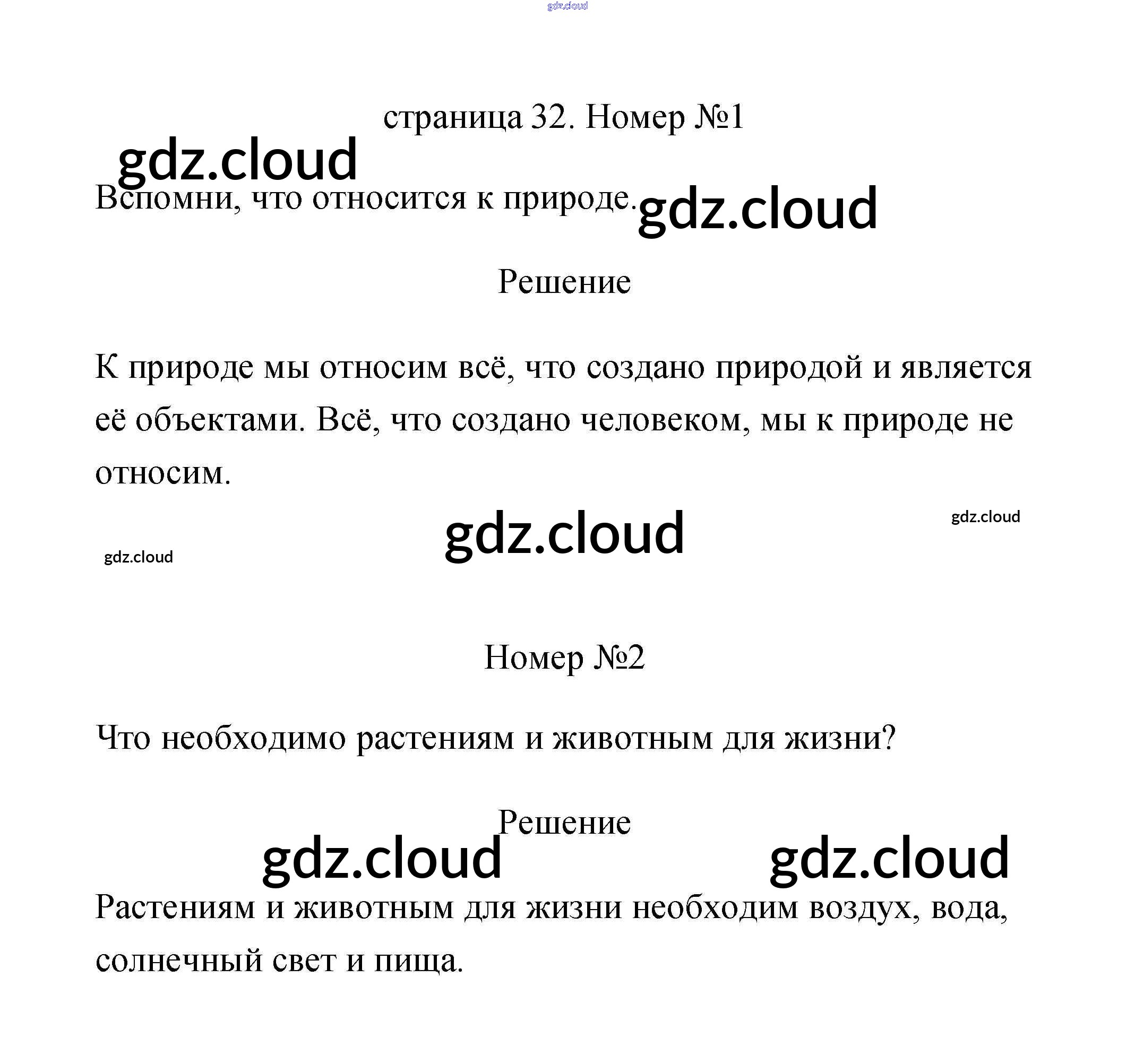 gdz.cloud

страница 32. Номер №1

gdz.cloud

Вспомни, что относится к природе.

gdz.cloud

Решение

К природе мы относим всё, что создано природой и является её объектами. Всё, что создано человеком, мы к природе не относим.

gdz.cloud

gdz.cloud

gdz.cloud

Номер №2

Что необходимо растениям и животным для жизни?

Решение

gdz.cloud

gdz.cloud

Растениям и животным для жизни необходим воздух, вода, солнечный свет и пища.